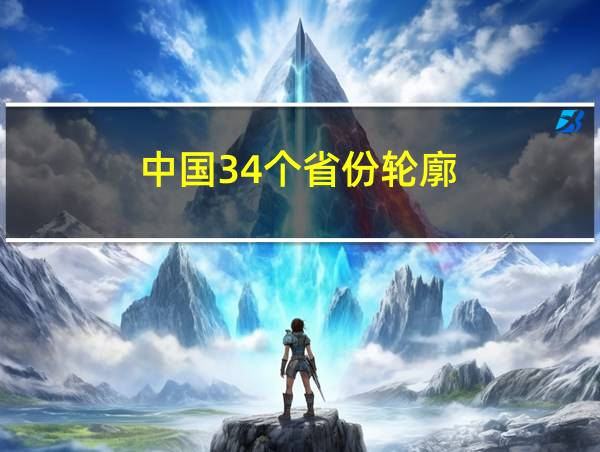 中国34个省份轮廓